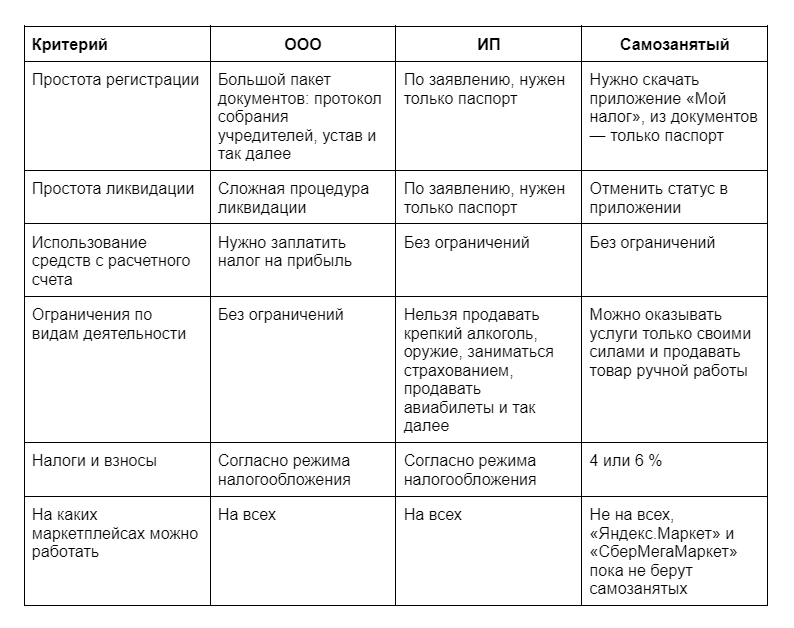 | Критерий | ООО | ИП | Самозанятый |
|---|---|---|---|
| Простота регистрации | Большой пакет документов: протокол собрания учредителей, устав и так далее | По заявлению, нужен только паспорт | Нужно скачать приложение «Мой налог», из документов — только паспорт |
| Простота ликвидации | Сложная процедура ликвидации | По заявлению, нужен только паспорт | Отменить статус в приложении |
| Использование средств с расчетного счета | Нужно заплатить налог на прибыль | Без ограничений | Без ограничений |
| Ограничения по видам деятельности | Без ограничений | Нельзя продавать крепкий алкоголь, оружие, заниматься страхованием, продавать авиабилеты и так далее | Можно оказывать услуги только своими силами и продавать товар ручной работы |
| Налоги и взносы | Согласно режима налогообложения | Согласно режима налогообложения | 4 или 6 % |
| На каких маркетплейсах можно работать | На всех | На всех | Не на всех, «Яндекс.Маркет» и «СберМегаМаркет» пока не берут самозанятых |